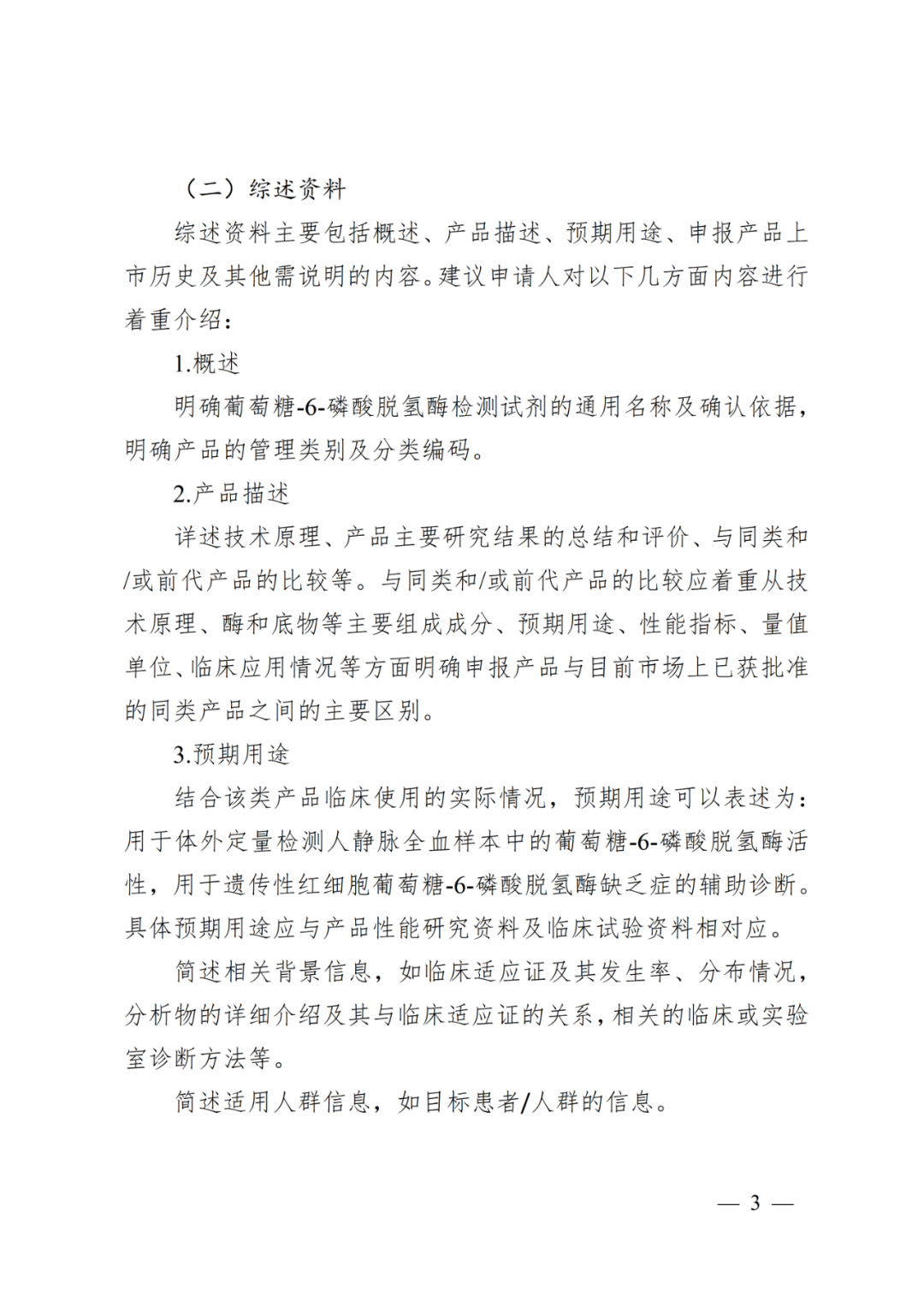 （二）综述资料

综述资料主要包括概述、产品描述、预期用途、申报产品上市历史及其他需说明的内容。建议申请人对以下几方面内容进行着重介绍：

1.概述

明确葡萄糖-6-磷酸脱氢酶检测试剂的通用名称及确认依据，明确产品的管理类别及分类编码。

2.产品描述

详述技术原理、产品主要研究结果的总结和评价、与同类和/或前代产品的比较等。与同类和/或前代产品的比较应着重从技术原理、酶和底物等主要组成成分、预期用途、性能指标、量值单位、临床应用情况等方面明确申报产品与目前市场上已获批准的同类产品之间的主要区别。

3.预期用途

结合该类产品临床使用的实际情况，预期用途可以表述为：用于体外定量检测人静脉全血样本中的葡萄糖-6-磷酸脱氢酶活性，用于遗传性红细胞葡萄糖-6-磷酸脱氢酶缺乏症的辅助诊断。具体预期用途应与产品性能研究资料及临床试验资料相对应。

简述相关背景信息，如临床适应证及其发生率、分布情况，分析物的详细介绍及其与临床适应证的关系，相关的临床或实验室诊断方法等。

简述适用人群信息，如目标患者/人群的信息。

— 3 —